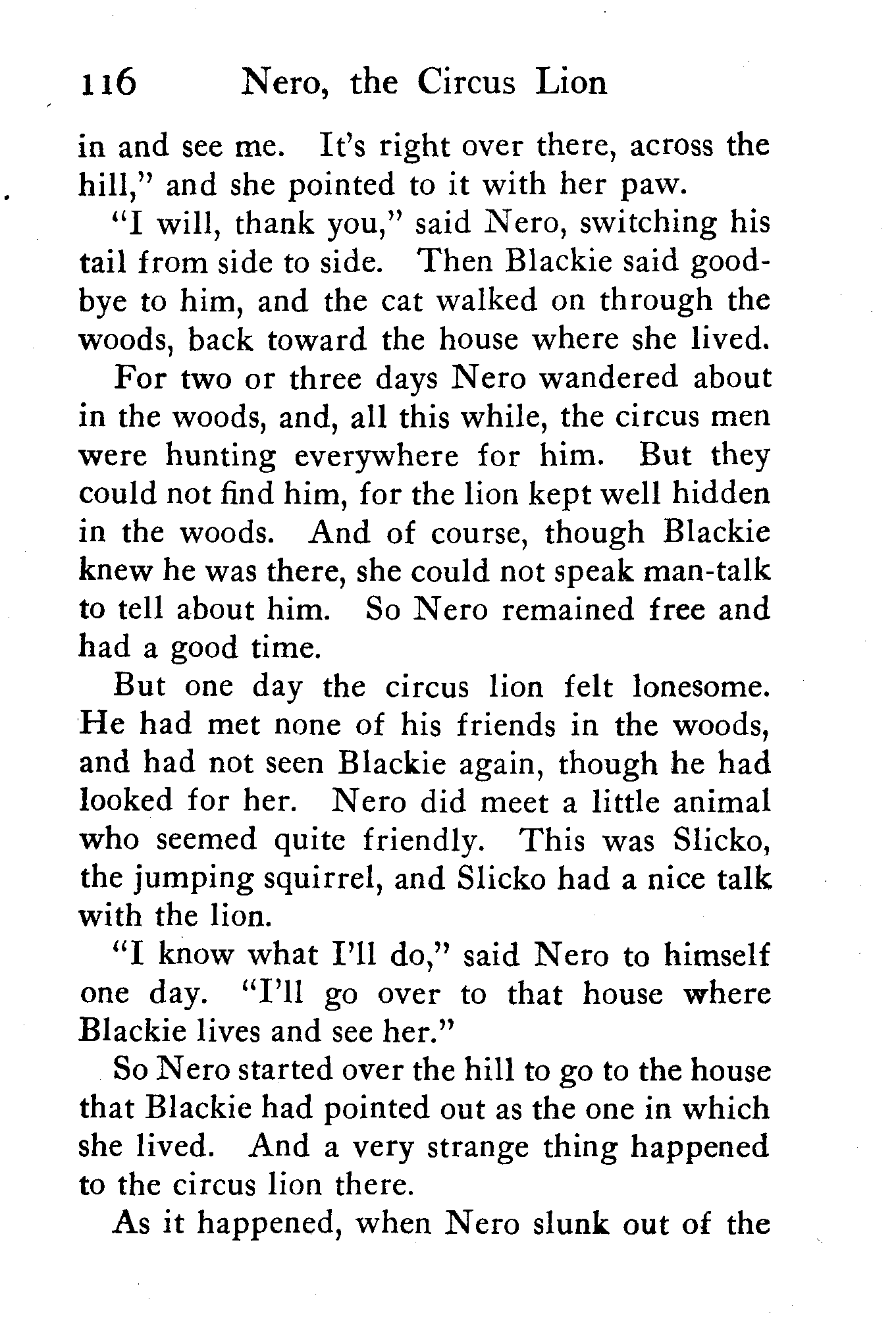 116 Nero, the Circus Lion

in and see me. It's right over there, across the hill," and she pointed to it with her paw.

"I will, thank you," said Nero, switching his tail from side to side. Then Blackie said good-bye to him, and the cat walked on through the woods, back toward the house where she lived.

For two or three days Nero wandered about in the woods, and, all this while, the circus men were hunting everywhere for him. But they could not find him, for the lion kept well hidden in the woods. And of course, though Blackie knew he was there, she could not speak man-talk to tell about him. So Nero remained free and had a good time.

But one day the circus lion felt lonesome. He had met none of his friends in the woods, and had not seen Blackie again, though he had looked for her. Nero did meet a little animal who seemed quite friendly. This was Slicko, the jumping squirrel, and Slicko had a nice talk with the lion.

"I know what I'll do," said Nero to himself one day. "I'll go over to that house where Blackie lives and see her."

So Nero started over the hill to go to the house that Blackie had pointed out as the one in which she lived. And a very strange thing happened to the circus lion there.

As it happened, when Nero slunk out of the